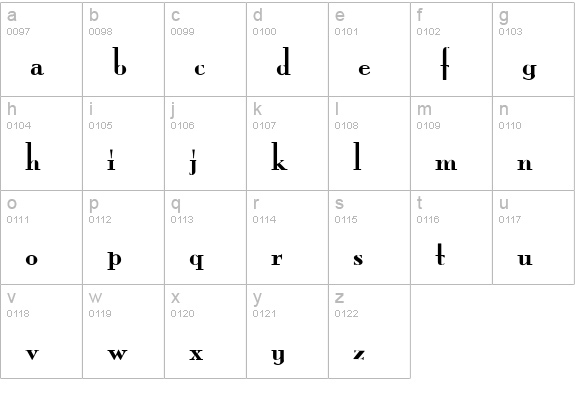 | a 0097 a | b 0098 b | c 0099 c | d 0100 d | e 0101 e | f 0102 f | g 0103 g |
|---|---|---|---|---|---|---|
| h 0104 h | i 0105 i | j 0106 j | k 0107 k | l 0108 l | m 0109 m | n 0110 n |
| o 0111 o | p 0112 p | q 0113 q | r 0114 r | s 0115 s | t 0116 t | u 0117 u |
| v 0118 v | w 0119 w | x 0120 x | y 0121 y | z 0122 z | | |